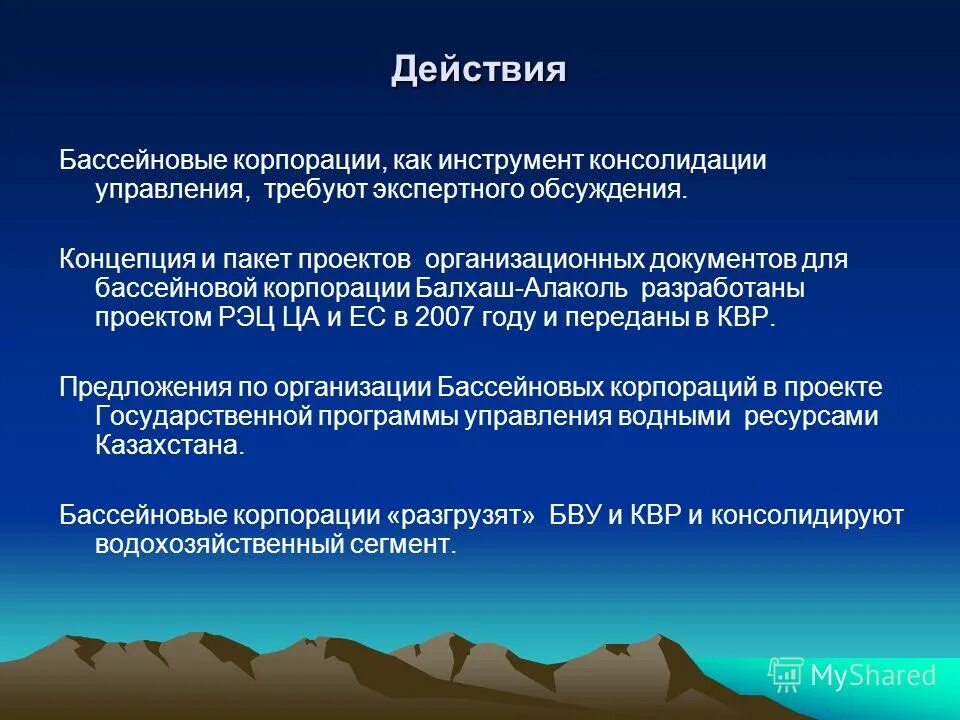 Действия

Бассейновые корпорации, как инструмент консолидации управления, требуют экспертного обсуждения.

Концепция и пакет проектов организационных документов для бассейновой корпорации Балхаш-Алаколь разработаны проектом РЭЦ ЦА и ЕС в 2007 году и переданы в КВР.

Предложения по организации Бассейновых корпораций в проекте Государственной программы управления водными ресурсами Казахстана.

Бассейновые корпорации «разгрузят» БВУ и КВР и консолидируют водохозяйственный сегмент.

MyShared